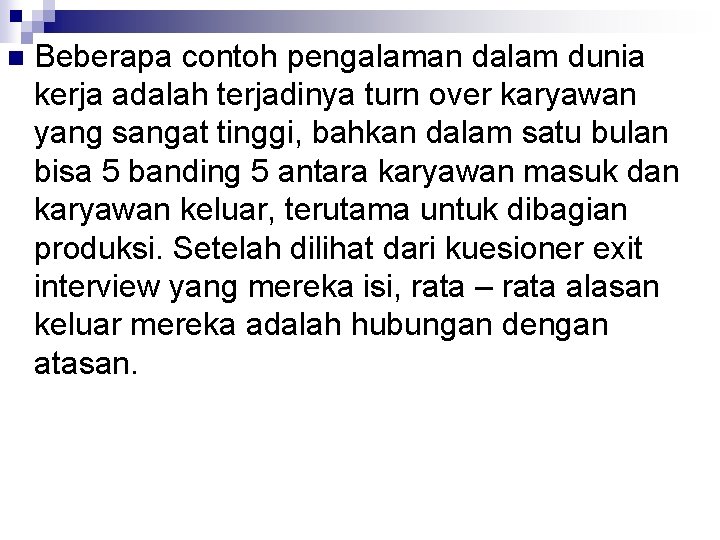 Beberapa contoh pengalaman dalam dunia kerja adalah terjadinya turn over karyawan yang sangat tinggi, bahkan dalam satu bulan bisa 5 banding 5 antara karyawan masuk dan karyawan keluar, terutama untuk dibagian produksi. Setelah dilihat dari kuesioner exit interview yang mereka isi, rata – rata alasan keluar mereka adalah hubungan dengan atasan.